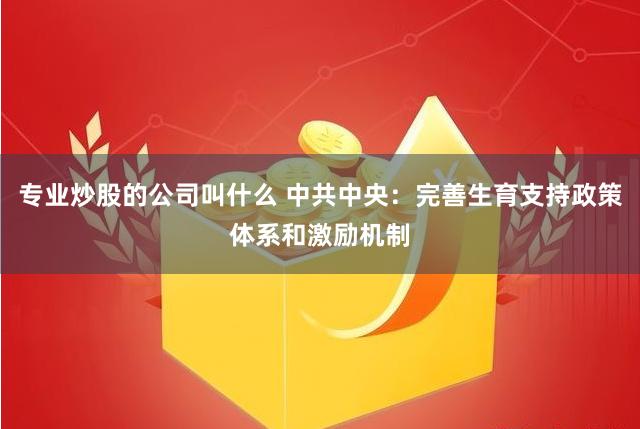 专业炒股的公司叫什么 中共中央：完善生育支持政策体系和激励机制